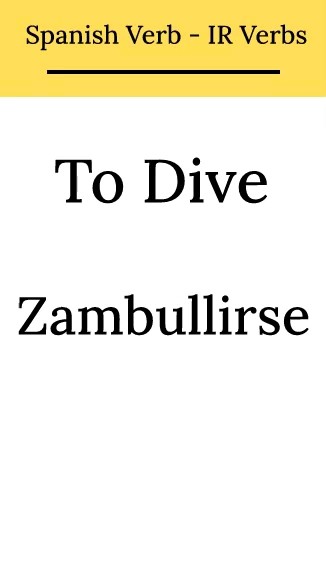 Spanish Verb - IR Verbs

To Dive

Zambullirse